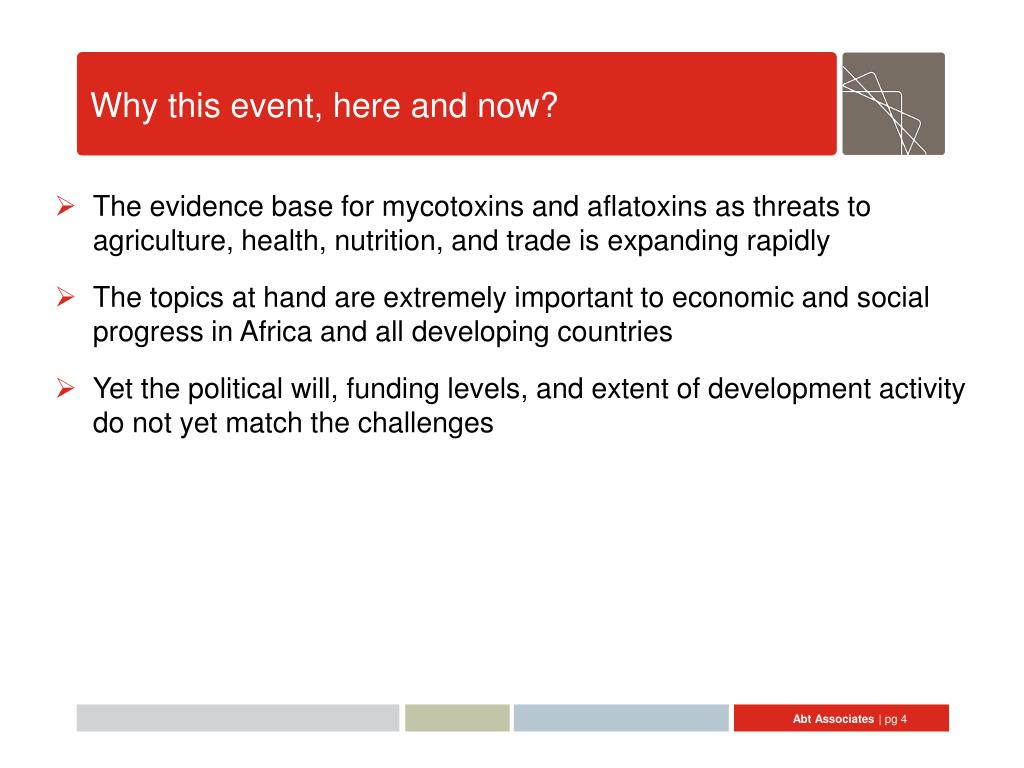 Why this event, here and now?

➢ The evidence base for mycotoxins and aflatoxins as threats to agriculture, health, nutrition, and trade is expanding rapidly

➢ The topics at hand are extremely important to economic and social progress in Africa and all developing countries

➢ Yet the political will, funding levels, and extent of development activity do not yet match the challenges

Abt Associates | pg 4